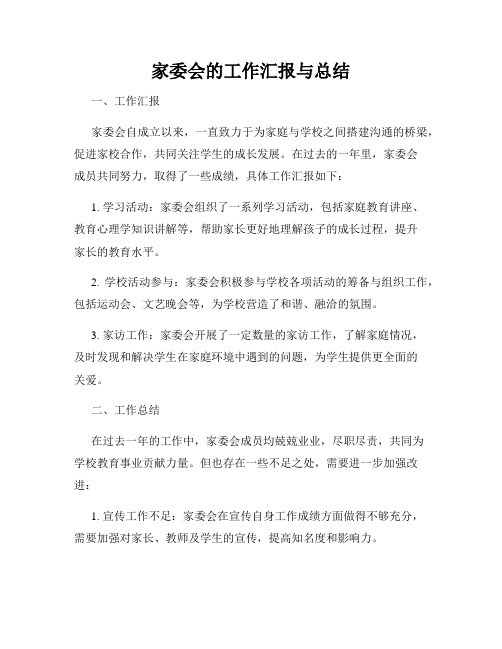 家委会的工作汇报与总结

一、工作汇报

家委会自成立以来，一直致力于为家庭与学校之间搭建沟通的桥梁，促进家校合作，共同关注学生的成长发展。在过去的一年里，家委会成员共同努力，取得了一些成绩，具体工作汇报如下：

1. 学习活动：家委会组织了一系列学习活动，包括家庭教育讲座、教育心理学知识讲解等，帮助家长更好地理解孩子的成长过程，提升家长的教育水平。

2. 学校活动参与：家委会积极参与学校各项活动的筹备与组织工作，包括运动会、文艺晚会等，为学校营造了和谐、融洽的氛围。

3. 家访工作：家委会开展了一定数量的家访工作，了解家庭情况，及时发现和解决学生在家庭环境中遇到的问题，为学生提供更全面的关爱。

二、工作总结

在过去一年的工作中，家委会成员均兢兢业业，尽职尽责，共同为学校教育事业贡献力量。但也存在一些不足之处，需要进一步加强改进：

1. 宣传工作不足：家委会在宣传自身工作成绩方面做得不够充分，需要加强对家长、教师及学生的宣传，提高知名度和影响力。